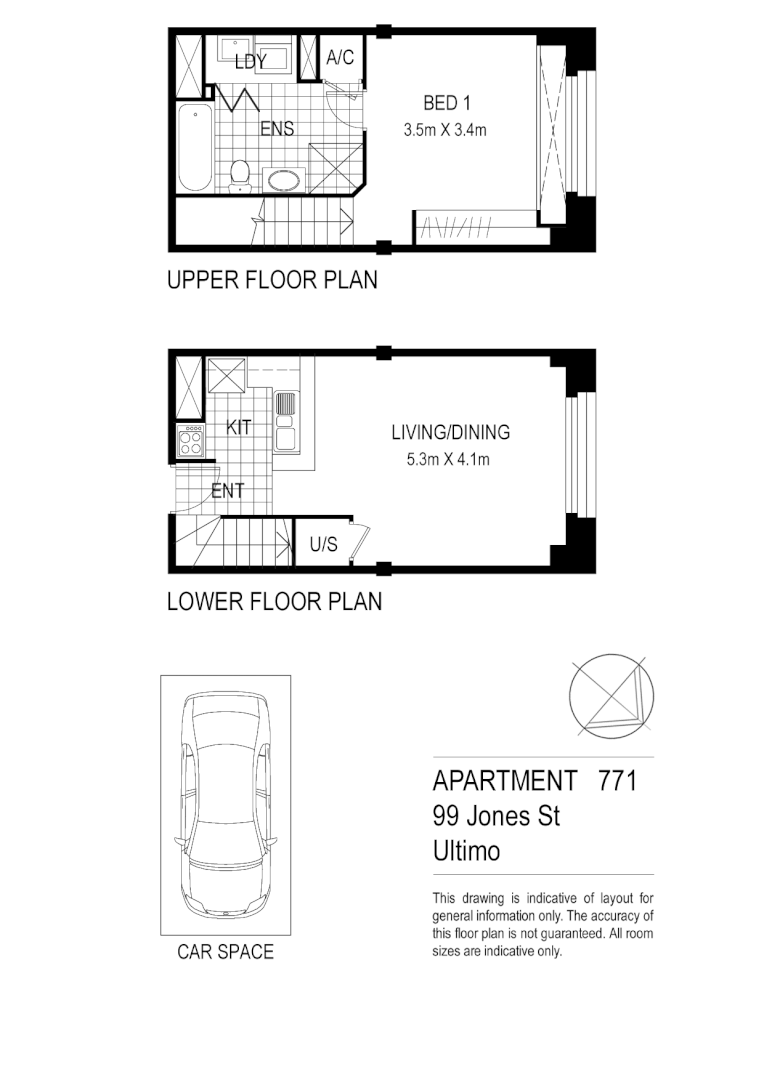 LDY
A/C
ENS
BED 1
3.5m X 3.4m

UPPER FLOOR PLAN

KIT
LIVING/DINING
5.3m X 4.1m
ENT
U/S

LOWER FLOOR PLAN

CAR SPACE

APARTMENT 771
99 Jones St
Ultimo

This drawing is indicative of layout for general information only. The accuracy of this floor plan is not guaranteed. All room sizes are indicative only.